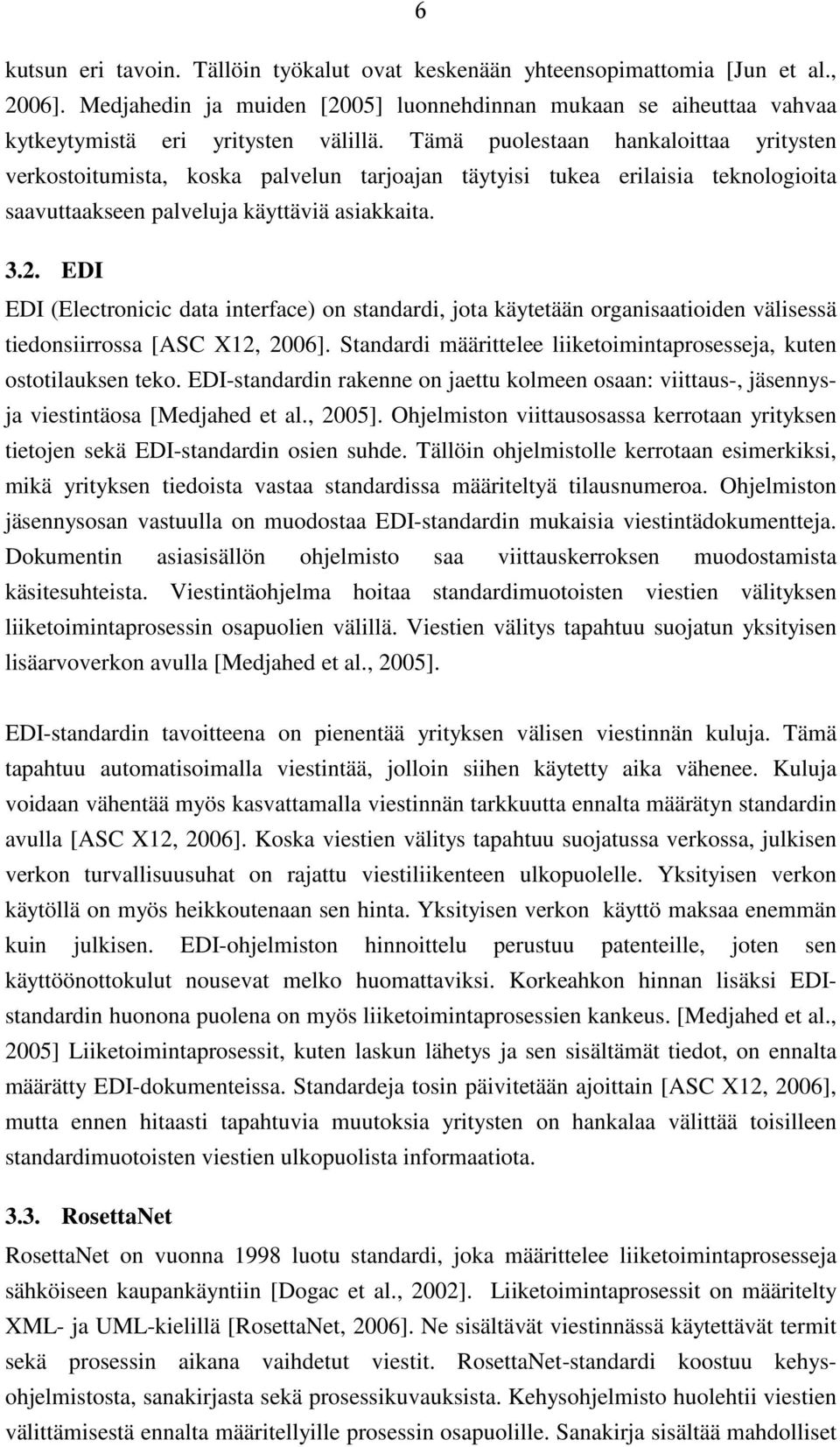 6

kutsun eri tavoin. Tällöin työkalut ovat keskenään yhteensopimattomia [Jun et al., 2006]. Medjahedin ja muiden [2005] luonnehdinnan mukaan se aiheuttaa vahvaa kytkeytymistä eri yritysten välillä. Tämä puolestaan hankaloittaa yritysten verkostoitumista, koska palvelun tarjoajan täytyisi tukea erilaisia teknologioita saavuttaakseen palveluja käyttäviä asiakkaita.

3.2. EDI

EDI (Electronicic data interface) on standardi, jota käytetään organisaatioiden välisessä tiedonsiirrossa [ASC X12, 2006]. Standardi määrittelee liiketoimintaprosesseja, kuten ostotilauksen teko. EDI-standardin rakenne on jaettu kolmeen osaan: viittaus-, jäsennys- ja viestintäosa [Medjahed et al., 2005]. Ohjelmiston viittausosassa kerrotaan yrityksen tietojen sekä EDI-standardin osien suhde. Tällöin ohjelmistolle kerrotaan esimerkiksi, mikä yrityksen tiedoista vastaa standardissa määriteltyä tilausnumeroa. Ohjelmiston jäsennysosan vastuulla on muodostaa EDI-standardin mukaisia viestintädokumentteja. Dokumentin asiasisällön ohjelmisto saa viittauskerroksen muodostamista käsitesuhteista. Viestintäohjelma hoitaa standardimuotoisten viestien välityksen liiketoimintaprosessin osapuolien välillä. Viestien välitys tapahtuu suojatun yksityisen lisäarvoverkon avulla [Medjahed et al., 2005].

EDI-standardin tavoitteena on pienentää yrityksen välisen viestinnän kuluja. Tämä tapahtuu automatisoimalla viestintää, jolloin siihen käytetty aika vähenee. Kuluja voidaan vähentää myös kasvattamalla viestinnän tarkkuutta ennalta määrätyn standardin avulla [ASC X12, 2006]. Koska viestien välitys tapahtuu suojatussa verkossa, julkisen verkon turvallisuusuhat on rajattu viestiliikenteen ulkopuolelle. Yksityisen verkon käytöllä on myös heikkoutenaan sen hinta. Yksityisen verkon käyttö maksaa enemmän kuin julkisen. EDI-ohjelmiston hinnoittelu perustuu patenteille, joten sen käyttöönottokulut nousevat melko huomattaviksi. Korkeahkon hinnan lisäksi EDI-standardin huonona puolena on myös liiketoimintaprosessien kankeus. [Medjahed et al., 2005] Liiketoimintaprosessit, kuten laskun lähetys ja sen sisältämät tiedot, on ennalta määrätty EDI-dokumenteissa. Standardeja tosin päivitetään ajoittain [ASC X12, 2006], mutta ennen hitaasti tapahtuvia muutoksia yritysten on hankalaa välittää toisilleen standardimuotoisten viestien ulkopuolista informaatiota.

3.3. RosettaNet

RosettaNet on vuonna 1998 luotu standardi, joka määrittelee liiketoimintaprosesseja sähköiseen kaupankäyntiin [Dogac et al., 2002]. Liiketoimintaprosessit on määritelty XML- ja UML-kielillä [RosettaNet, 2006]. Ne sisältävät viestinnässä käytettävät termit sekä prosessin aikana vaihdetut viestit. RosettaNet-standardi koostuu kehysohjelmistosta, sanakirjasta sekä prosessikuvauksista. Kehysohjelmisto huolehtii viestien välittämisestä ennalta määritellyille prosessin osapuolille. Sanakirja sisältää mahdolliset